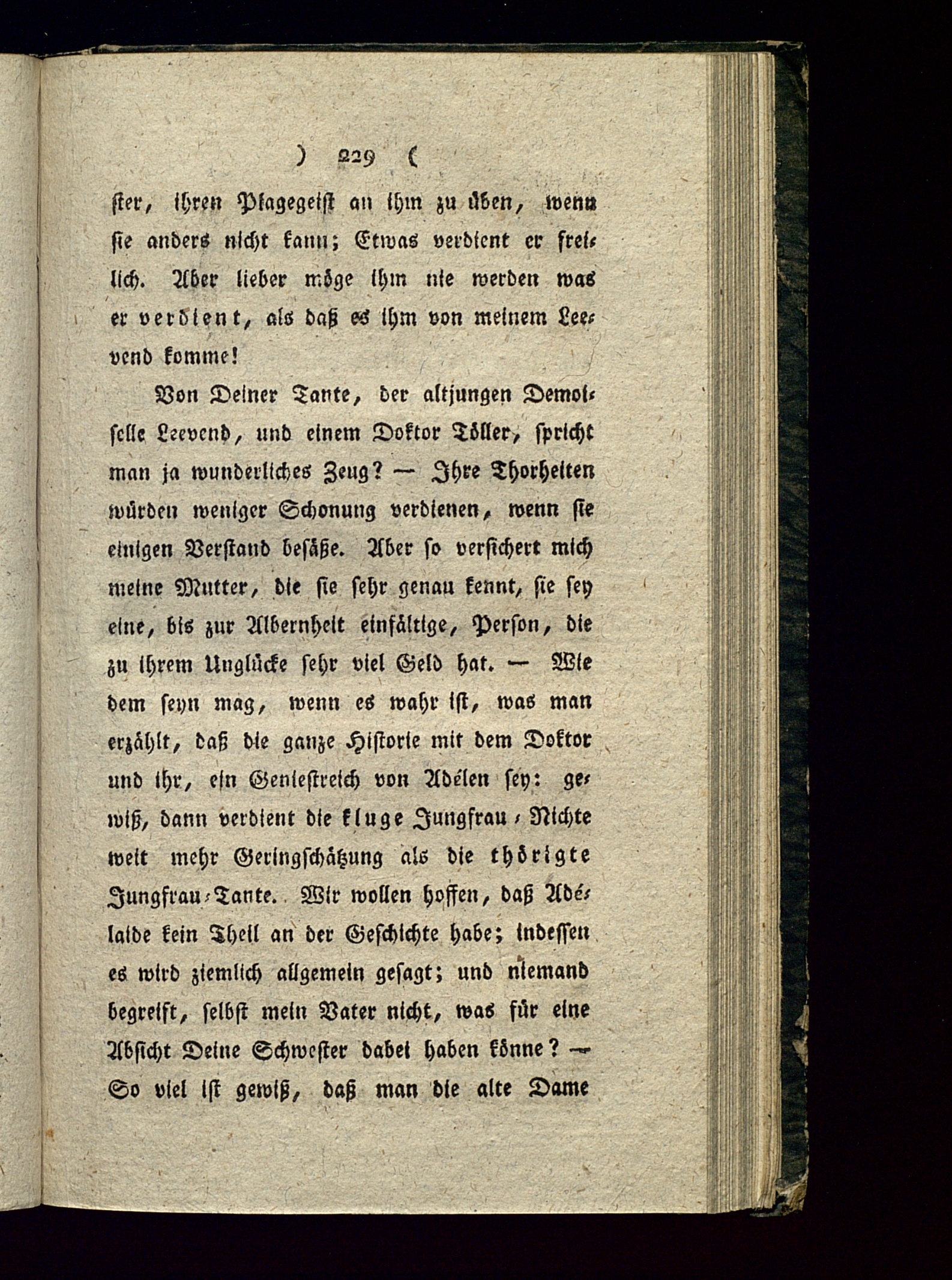 ) 229 (

ster, ihren Plagegeist an ihm zu üben, wenn sie anders nicht kann; Etwas verdient er freilich. Aber lieber möge ihm nie werden was er verdient, als daß es ihm von meinem Leevend komme!

Von Deiner Tante, der altjungen Demoiselle Leevend, und einem Doktor Töller, spricht man ja wunderliches Zeug? — Ihre Thorheiten würden weniger Schonung verdienen, wenn sie einigen Verstand besäße. Aber so versichert mich meine Mutter, die sie sehr genau kennt, sie sey eine, bis zur Albernheit einfältige, Person, die zu ihrem Unglücke sehr viel Geld hat. — Wie dem seyn mag, wenn es wahr ist, was man erzählt, daß die ganze Historie mit dem Doktor und ihr, ein Geniestreich von Adélen sey: gewiß, dann verdient die kluge Jungfrau-Nichte weit mehr Geringschätzung als die thörigte Jungfrau-Tante. Wir wollen hoffen, daß Adélaide kein Theil an der Geschichte habe; indessen es wird ziemlich allgemein gesagt; und niemand begreift, selbst mein Vater nicht, was für eine Absicht Deine Schwester dabei haben könne? — So viel ist gewiß, daß man die alte Dame